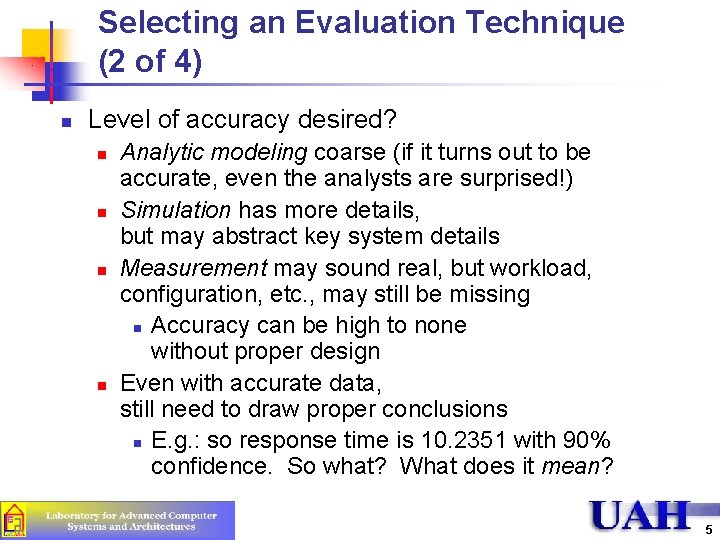 Selecting an Evaluation Technique (2 of 4)

• Level of accuracy desired?
• Analytic modeling coarse (if it turns out to be accurate, even the analysts are surprised!)
• Simulation has more details, but may abstract key system details
• Measurement may sound real, but workload, configuration, etc., may still be missing
• Accuracy can be high to none without proper design
• Even with accurate data, still need to draw proper conclusions
• E.g.: so response time is 10.2351 with 90% confidence. So what? What does it mean?

Laboratory for Advanced Computer Systems and Architectures

UAH

5